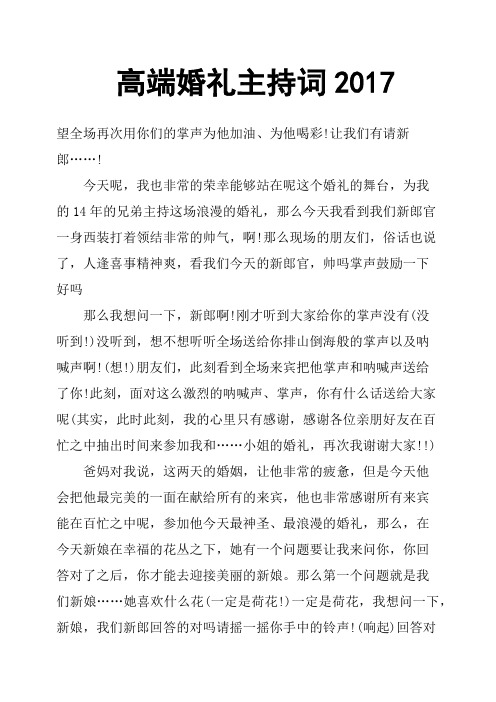 高端婚礼主持词 2017

望全场再次用你们的掌声为他加油、为他喝彩!让我们有请新郎……!

今天呢，我也非常的荣幸能够站在呢这个婚礼的舞台，为我的 14 年的兄弟主持这场浪漫的婚礼，那么今天我看到我们新郎官一身西装打着领结非常的帅气，啊!那么现场的朋友们，俗话也说了，人逢喜事精神爽，看我们今天的新郎官，帅吗掌声鼓励一下好吗

那么我想问一下，新郎啊!刚才听到大家给你的掌声没有(没听到!)没听到，想不想听听全场送给你排山倒海般的掌声以及呐喊声啊!(想!)朋友们，此刻看到全场来宾把他掌声和呐喊声送给了你!此刻，面对这么激烈的呐喊声、掌声，你有什么话送给大家呢(其实，此时此刻，我的心里只有感谢，感谢各位亲朋好友在百忙之中抽出时间来参加我和……小姐的婚礼，再次我谢谢大家!!)

爸妈对我说，这两天的婚姻，让他非常的疲惫，但是今天他会把他最完美的一面在献给所有的来宾，他也非常感谢所有来宾能在百忙之中呢，参加他今天最神圣、最浪漫的婚礼，那么，在今天新娘在幸福的花丛之下，她有一个问题要让我来问你，你回答对了之后，你才能去迎接美丽的新娘。那么第一个问题就是我们新娘……她喜欢什么花(一定是荷花!)一定是荷花，我想问一下，新娘，我们新郎回答的对吗请摇一摇你手中的铃声!(响起)回答对